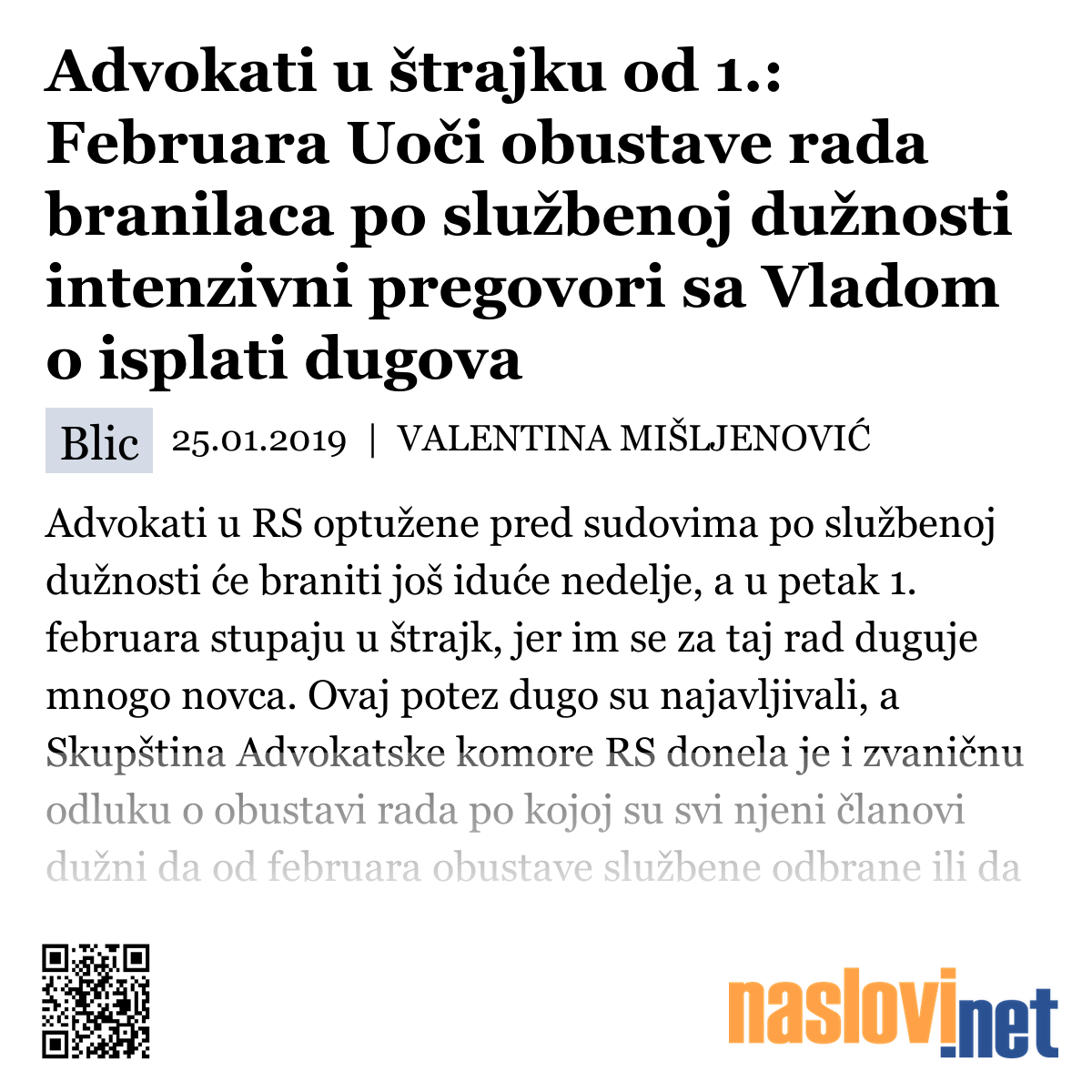 Advokati u štrajku od 1.: Februara Uoči obustave rada branilaca po službenoj dužnosti intenzivni pregovori sa Vladom o isplati dugova

Blic 25.01.2019 | VALENTINA MIŠLJENOVIĆ

Advokati u RS optužene pred sudovima po službenoj dužnosti će braniti još iduće nedelje, a u petak 1. februara stupaju u štrajk, jer im se za taj rad duguje mnogo novca. Ovaj potez dugo su najavljivali, a Skupština Advokatske komore RS donela je i zvaničnu odluku o obustavi rada po kojoj su svi njeni članovi dužni da od februara obustave službene odbrane ili da

naslovi.net